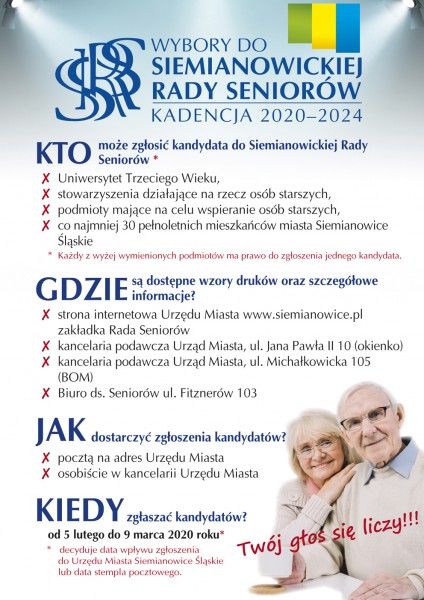 SRS

WYBORY DO SIEMIANOWICKIEJ RADY SENIORÓW KADENCJA 2020–2024

KTO może zgłosić kandydata do Siemianowickiej Rady Seniorów *

✗ Uniwersytet Trzeciego Wieku,
✗ stowarzyszenia działające na rzecz osób starszych,
✗ podmioty mające na celu wspieranie osób starszych,
✗ co najmniej 30 pełnoletnich mieszkańców miasta Siemianowice Śląskie

* Każdy z wyżej wymienionych podmiotów ma prawo do zgłoszenia jednego kandydata.

GDZIE są dostępne wzory druków oraz szczegółowe informacje?

✗ strona internetowa Urzędu Miasta www.siemianowice.pl zakładka Rada Seniorów
✗ kancelaria podawcza Urząd Miasta, ul. Jana Pawła II 10 (okienko)
✗ kancelaria podawcza Urząd Miasta, ul. Michałkowicka 105 (BOM)
✗ Biuro ds. Seniorów ul. Fitznerów 103

JAK dostarczyć zgłoszenia kandydatów?

✗ pocztą na adres Urzędu Miasta
✗ osobiście w kancelarii Urzędu Miasta

KIEDY zgłaszać kandydatów?

od 5 lutego do 9 marca 2020 roku*

* decyduje data wpływu zgłoszenia do Urzędu Miasta Siemianowice Śląskie lub data stempla pocztowego.

Twój głos się liczy!!!